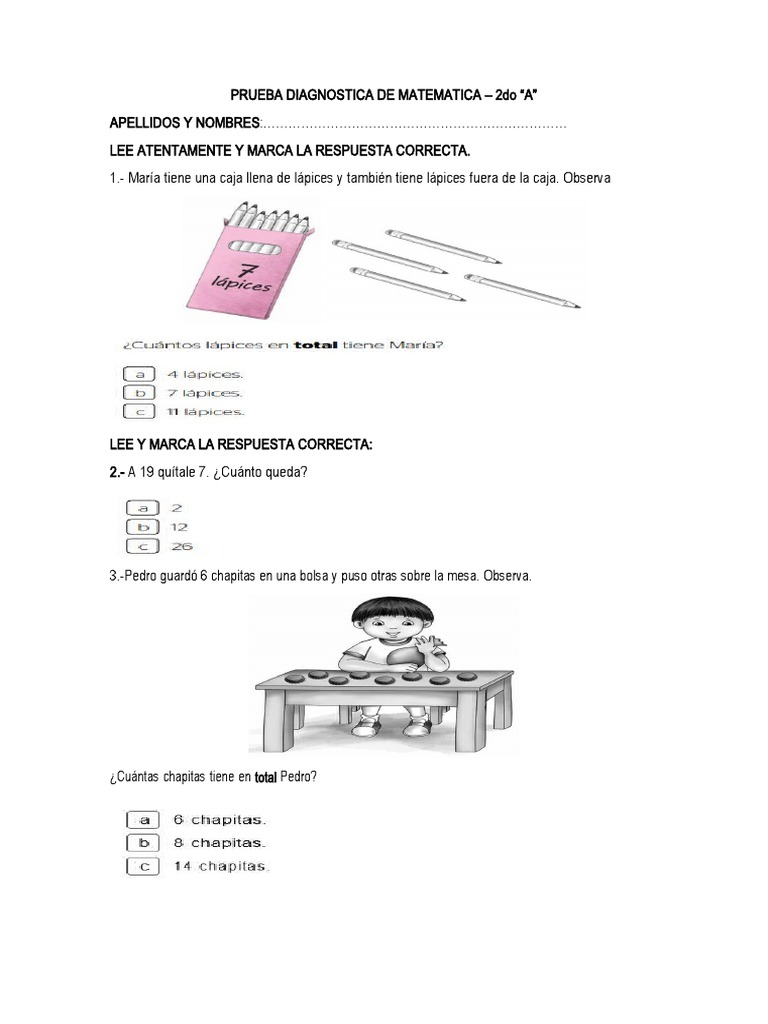 PRUEBA DIAGNOSTICA DE MATEMATICA – 2do "A"

APELLIDOS Y NOMBRES:____

LEE ATENTAMENTE Y MARCA LA RESPUESTA CORRECTA.

1.- María tiene una caja llena de lápices y también tiene lápices fuera de la caja. Observa

7 lápices

¿Cuántos lápices en total tiene María?

a 4 lápices.
b 7 lápices.
c 11 lápices.

LEE Y MARCA LA RESPUESTA CORRECTA:

2.- A 19 quítale 7. ¿Cuánto queda?

a 2
b 12
c 26

3.-Pedro guardó 6 chapitas en una bolsa y puso otras sobre la mesa. Observa.

¿Cuántas chapitas tiene en total Pedro?

a 6 chapitas.
b 8 chapitas.
c 14 chapitas.